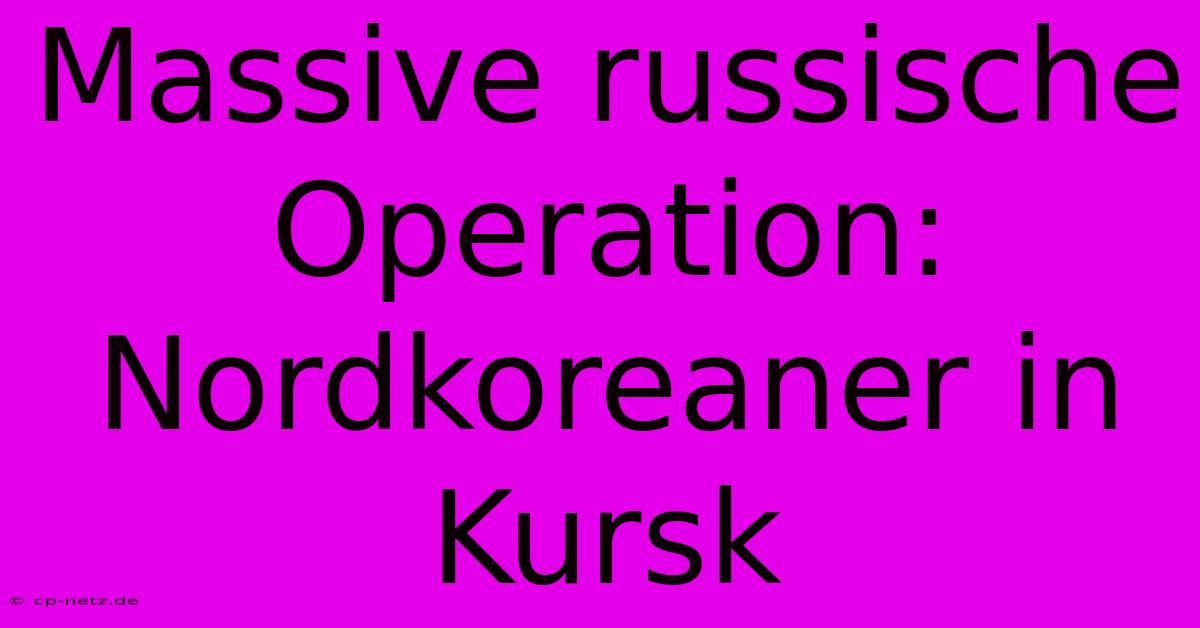 Massive russische Operation: Nordkoreaner in Kursk

© cp-netz.de